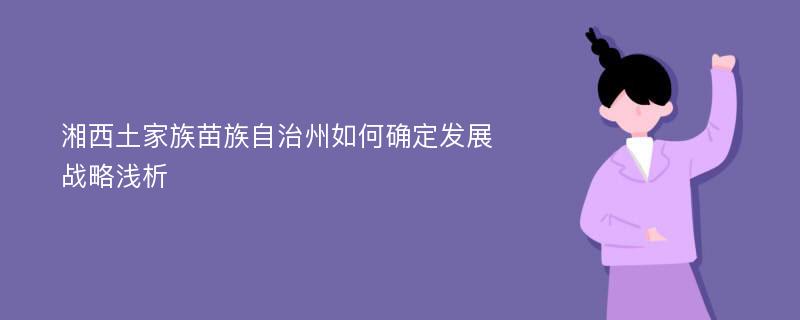 湘西土家族苗族自治州如何确定发展战略浅析